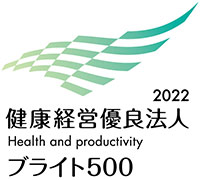 2022
健康経営優良法人
Health and productivity
ブライト500